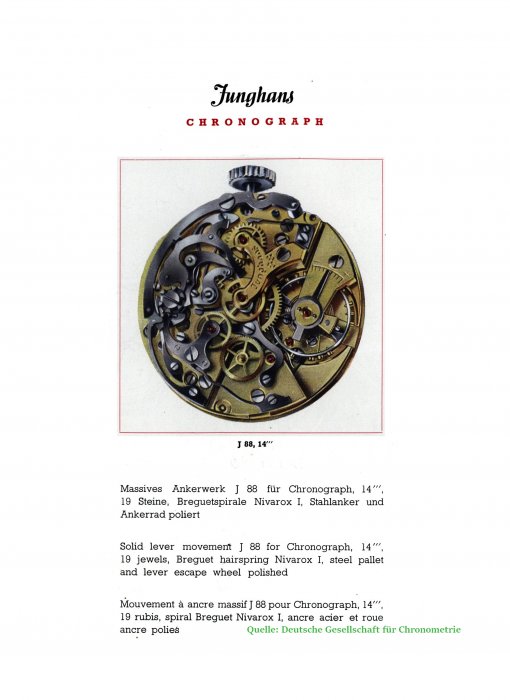 Junghans

CHRONOGRAPH

J 88, 14'''

Massives Ankerwerk J 88 für Chronograph, 14''', 19 Steine, Breguetspirale Nivarox I, Stahlanker und Ankerrad poliert

Solid lever movement J 88 for Chronograph, 14''', 19 jewels, Breguet hairspring Nivarox I, steel pallet and lever escape wheel polished

Mouvement à ancre massif J 88 pour Chronograph, 14''', 19 rubis, spiral Breguet Nivarox I, ancre acier et roue ancre polies

Quelle: Deutsche Gesellschaft für Chronometrie